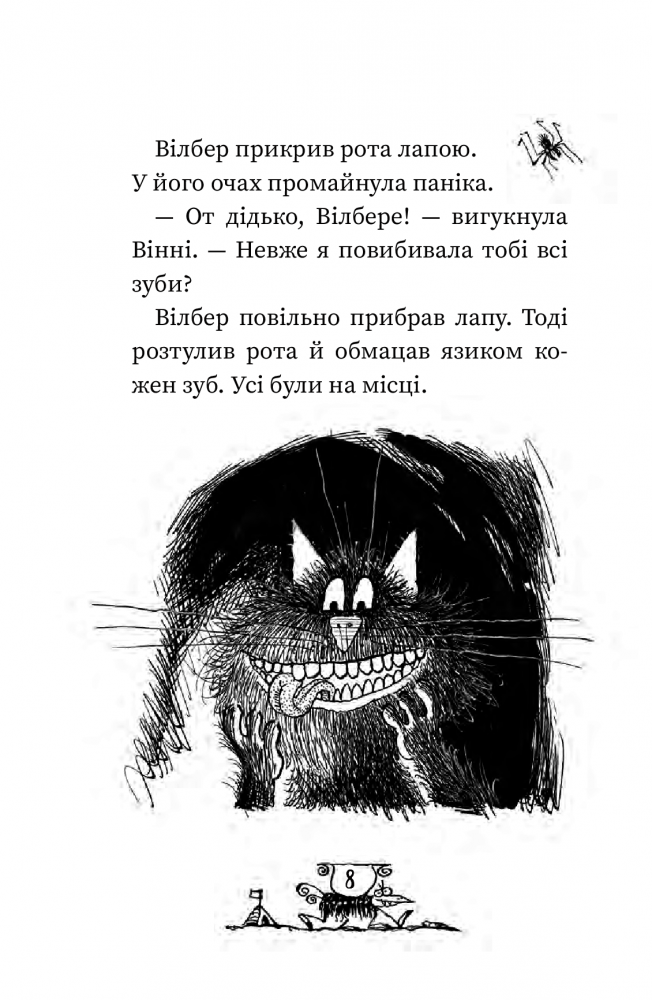 Вілбер прикрив рота лапою. У його очах промайнула паніка.

— От дідько, Вілбере! — вигукнула Вінні. — Невже я повибивала тобі всі зуби?

Вілбер повільно прибрав лапу. Тоді розтулив рота й обмацав язиком кожен зуб. Усі були на місці.

8